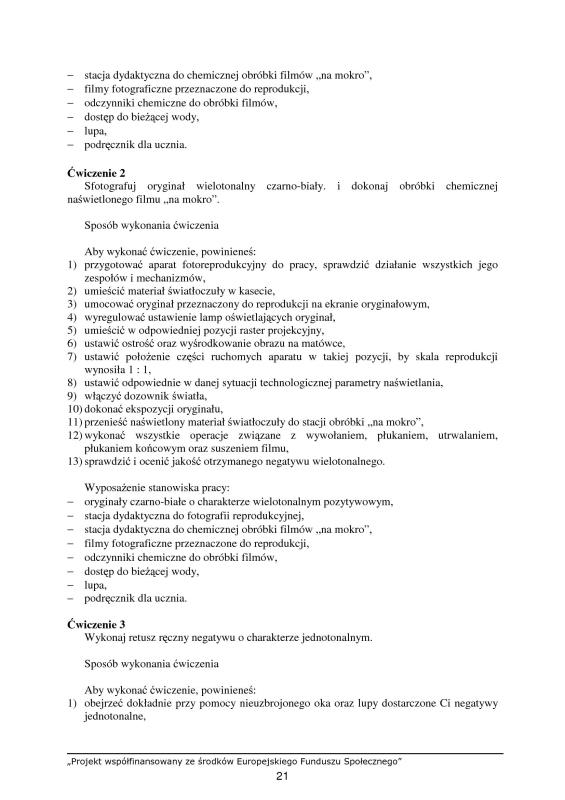 – stacja dydaktyczna do chemicznej obróbki filmów „na mokro”,
– filmy fotograficzne przeznaczone do reprodukcji,
– odczynniki chemiczne do obróbki filmów,
– dostęp do bieżącej wody,
– lupa,
– podręcznik dla ucznia.

**Ćwiczenie 2**
Sfotografuj oryginał wielotonalny czarno-biały. i dokonaj obróbki chemicznej naświetlonego filmu „na mokro”.

Sposób wykonania ćwiczenia

Aby wykonać ćwiczenie, powinieneś:
1) przygotować aparat fotoreprodukcyjny do pracy, sprawdzić działanie wszystkich jego zespołów i mechanizmów,
2) umieścić materiał światłoczuły w kasecie,
3) umocować oryginał przeznaczony do reprodukcji na ekranie oryginałowym,
4) wyregulować ustawienie lamp oświetlających oryginał,
5) umieścić w odpowiedniej pozycji raster projekcyjny,
6) ustawić ostrość oraz wyśrodkowanie obrazu na matówce,
7) ustawić położenie części ruchomych aparatu w takiej pozycji, by skala reprodukcji wynosiła 1 : 1,
8) ustawić odpowiednie w danej sytuacji technologicznej parametry naświetlania,
9) włączyć dozownik światła,
10) dokonać ekspozycji oryginału,
11) przenieść naświetlony materiał światłoczuły do stacji obróbki „na mokro”,
12) wykonać wszystkie operacje związane z wywołaniem, płukaniem, utrwalaniem, płukaniem końcowym oraz suszeniem filmu,
13) sprawdzić i ocenić jakość otrzymanego negatywu wielotonalnego.

Wyposażenie stanowiska pracy:
– oryginały czarno-białe o charakterze wielotonalnym pozytywowym,
– stacja dydaktyczna do fotografii reprodukcyjnej,
– stacja dydaktyczna do chemicznej obróbki filmów „na mokro”,
– filmy fotograficzne przeznaczone do reprodukcji,
– odczynniki chemiczne do obróbki filmów,
– dostęp do bieżącej wody,
– lupa,
– podręcznik dla ucznia.

**Ćwiczenie 3**
Wykonaj retusz ręczny negatywu o charakterze jednotonalnym.

Sposób wykonania ćwiczenia

Aby wykonać ćwiczenie, powinieneś:
1) obejrzeć dokładnie przy pomocy nieuzbrojonego oka oraz lupy dostarczone Ci negatywy jednotonalne,

„Projekt współfinansowany ze środków Europejskiego Funduszu Społecznego”
21